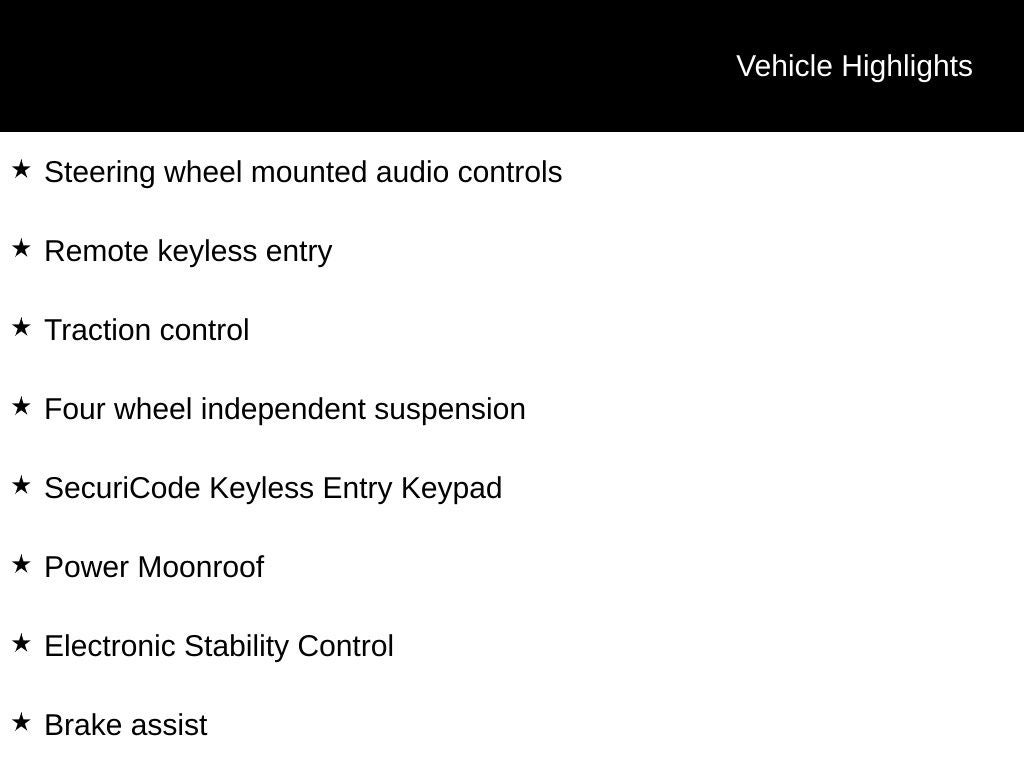 Vehicle Highlights

★ Steering wheel mounted audio controls

★ Remote keyless entry

★ Traction control

★ Four wheel independent suspension

★ SecuriCode Keyless Entry Keypad

★ Power Moonroof

★ Electronic Stability Control

★ Brake assist